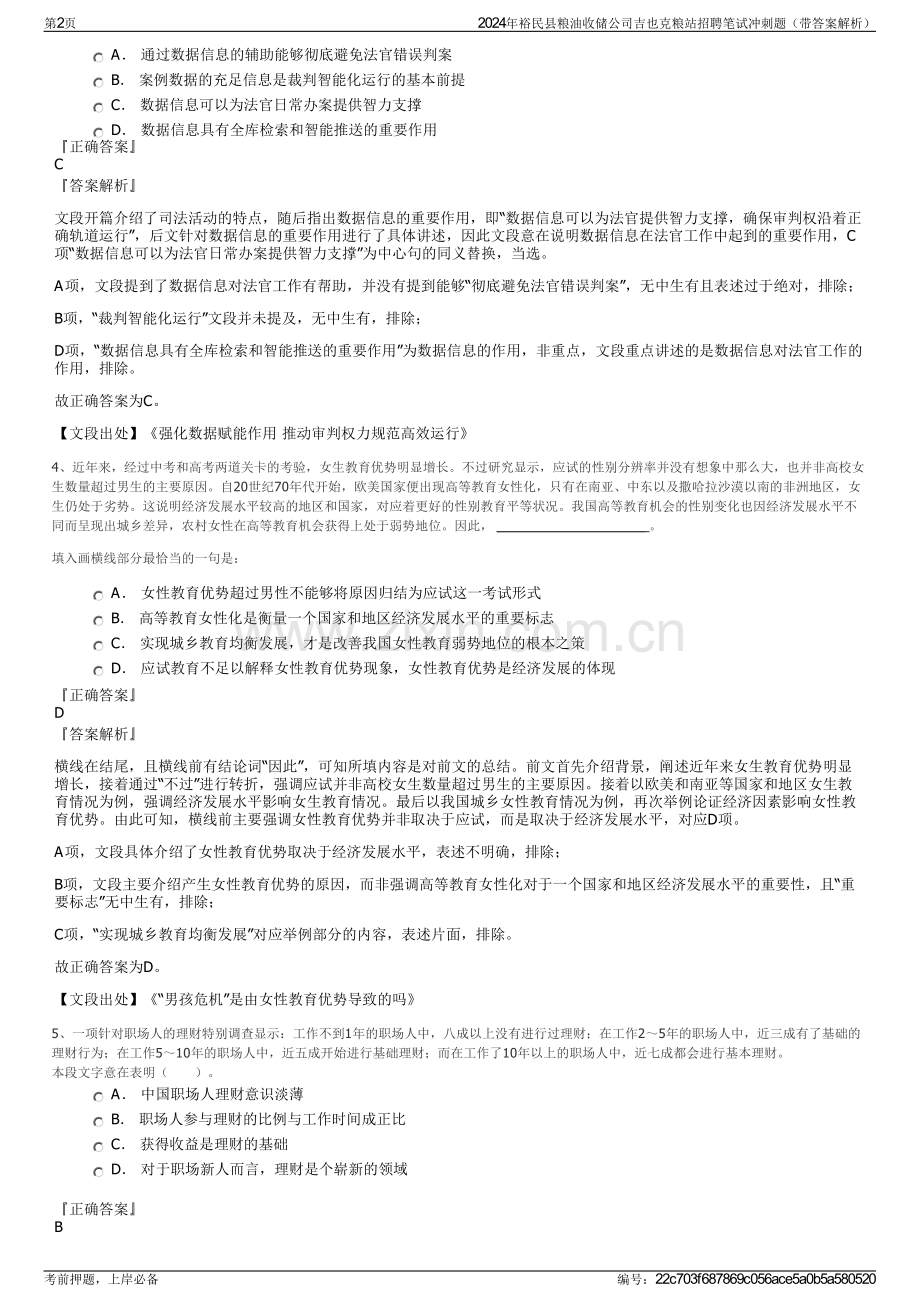 第2页
2024年裕民县粮油收储公司吉也克粮站招聘笔试冲刺题（带答案解析）

A．通过数据信息的辅助能够彻底避免法官错误判案
B．案例数据的充足信息是裁判智能化运行的基本前提
C．数据信息可以为法官日常办案提供智力支撑
D．数据信息具有全库检索和智能推送的重要作用

『正确答案』
C
『答案解析』

文段开篇介绍了司法活动的特点，随后指出数据信息的重要作用，即“数据信息可以为法官提供智力支撑，确保审判权沿着正确轨道运行”，后文针对数据信息的重要作用进行了具体讲述，因此文段意在说明数据信息在法官工作中起到的重要作用，C项“数据信息可以为法官日常办案提供智力支撑”为中心句的同义替换，当选。

A项，文段提到了数据信息对法官工作有帮助，并没有提到能够“彻底避免法官错误判案”，无中生有且表述过于绝对，排除；

B项，“裁判智能化运行”文段并未提及，无中生有，排除；

D项，“数据信息具有全库检索和智能推送的重要作用”为数据信息的作用，非重点，文段重点讲述的是数据信息对法官工作的作用，排除。

故正确答案为C。

【文段出处】《强化数据赋能作用 推动审判权力规范高效运行》

4、近年来，经过中考和高考两道关卡的考验，女生教育优势明显增长。不过研究显示，应试的性别分辨率并没有想象中那么大，也并非高校女生数量超过男生的主要原因。自20世纪70年代开始，欧美国家便出现高等教育女性化，只有在南亚、中东以及撒哈拉沙漠以南的非洲地区，女生仍处于劣势。这说明经济发展水平较高的地区和国家，对应着更好的性别教育平等状况。我国高等教育机会的性别变化也因经济发展水平不同而呈现出城乡差异，农村女性在高等教育机会获得上处于弱势地位。因此，____。

填入画横线部分最恰当的一句是：

A．女性教育优势超过男性不能够将原因归结为应试这一考试形式
B．高等教育女性化是衡量一个国家和地区经济发展水平的重要标志
C．实现城乡教育均衡发展，才是改善我国女性教育弱势地位的根本之策
D．应试教育不足以解释女性教育优势现象，女性教育优势是经济发展的体现

『正确答案』
D
『答案解析』

横线在结尾，且横线前有结论词“因此”，可知所填内容是对前文的总结。前文首先介绍背景，阐述近年来女生教育优势明显增长，接着通过“不过”进行转折，强调应试并非高校女生数量超过男生的主要原因。接着以欧美和南亚等国家和地区女生教育情况为例，强调经济发展水平影响女生教育情况。最后以我国城乡女性教育情况为例，再次举例论证经济因素影响女性教育优势。由此可知，横线前主要强调女性教育优势并非取决于应试，而是取决于经济发展水平，对应D项。

A项，文段具体介绍了女性教育优势取决于经济发展水平，表述不明确，排除；

B项，文段主要介绍产生女性教育优势的原因，而非强调高等教育女性化对于一个国家和地区经济发展水平的重要性，且“重要标志”无中生有，排除；

C项，“实现城乡教育均衡发展”对应举例部分的内容，表述片面，排除。

故正确答案为D。

【文段出处】《“男孩危机”是由女性教育优势导致的吗》

5、一项针对职场人的理财特别调查显示：工作不到1年的职场人中，八成以上没有进行过理财；在工作2～5年的职场人中，近三成有了基础的理财行为；在工作5～10年的职场人中，近五成开始进行基础理财；而在工作了10年以上的职场人中，近七成都会进行基本理财。
本段文字意在表明（　　）。

A．中国职场人理财意识淡薄
B．职场人参与理财的比例与工作时间成正比
C．获得收益是理财的基础
D．对于职场新人而言，理财是个崭新的领域

『正确答案』
B

考前押题，上岸必备
编号：22c703f687869c056ace5a0b5a580520